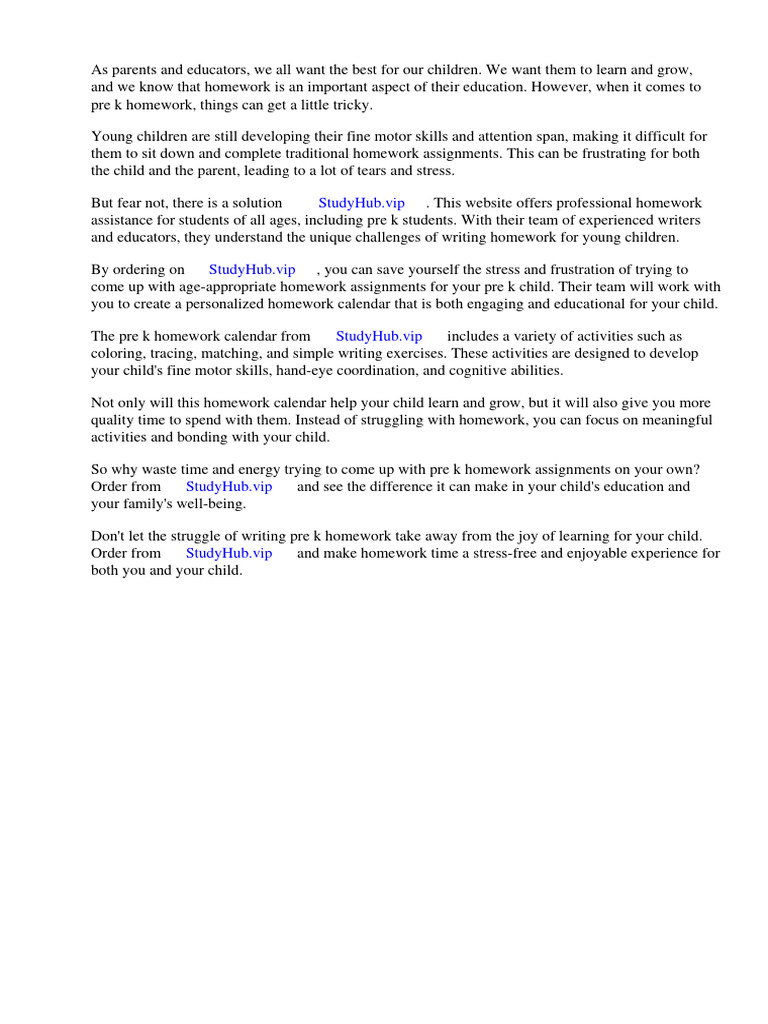 As parents and educators, we all want the best for our children. We want them to learn and grow, and we know that homework is an important aspect of their education. However, when it comes to pre k homework, things can get a little tricky.

Young children are still developing their fine motor skills and attention span, making it difficult for them to sit down and complete traditional homework assignments. This can be frustrating for both the child and the parent, leading to a lot of tears and stress.

But fear not, there is a solution StudyHub.vip . This website offers professional homework assistance for students of all ages, including pre k students. With their team of experienced writers and educators, they understand the unique challenges of writing homework for young children.

By ordering on StudyHub.vip , you can save yourself the stress and frustration of trying to come up with age-appropriate homework assignments for your pre k child. Their team will work with you to create a personalized homework calendar that is both engaging and educational for your child.

The pre k homework calendar from StudyHub.vip includes a variety of activities such as coloring, tracing, matching, and simple writing exercises. These activities are designed to develop your child's fine motor skills, hand-eye coordination, and cognitive abilities.

Not only will this homework calendar help your child learn and grow, but it will also give you more quality time to spend with them. Instead of struggling with homework, you can focus on meaningful activities and bonding with your child.

So why waste time and energy trying to come up with pre k homework assignments on your own? Order from StudyHub.vip and see the difference it can make in your child's education and your family's well-being.

Don't let the struggle of writing pre k homework take away from the joy of learning for your child. Order from StudyHub.vip and make homework time a stress-free and enjoyable experience for both you and your child.